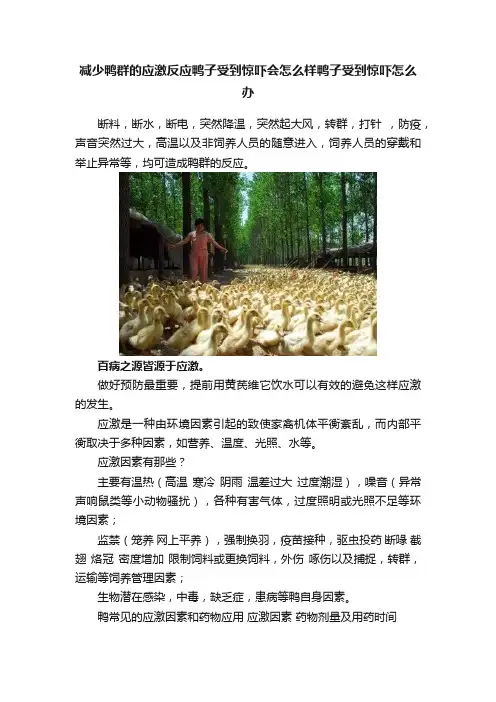 减少鸭群的应激反应鸭子受到惊吓会怎么样鸭子受到惊吓怎么办

断料，断水，断电，突然降温，突然起大风，转群，打针 ，防疫，声音突然过大，高温以及非饲养人员的随意进入，饲养人员的穿戴和举止异常等，均可造成鸭群的反应。

百病之源皆源于应激。

做好预防最重要，提前用黄芪维它饮水可以有效的避免这样应激的发生。

应激是一种由环境因素引起的致使家禽机体平衡紊乱，而内部平衡取决于多种因素，如营养、温度、光照、水等。

应激因素有那些？

主要有温热（高温 寒冷 阴雨 温差过大 过度潮湿），噪音（异常声响鼠类等小动物骚扰），各种有害气体，过度照明或光照不足等环境因素；

监禁（笼养 网上平养），强制换羽，疫苗接种，驱虫投药 断喙 截翅 烙冠 密度增加 限制饲料或更换饲料，外伤 啄伤以及捕捉，转群，运输等饲养管理因素；

生物潜在感染，中毒，缺乏症，患病等鸭自身因素。

鸭常见的应激因素和药物应用 应激因素 药物剂量及用药时间